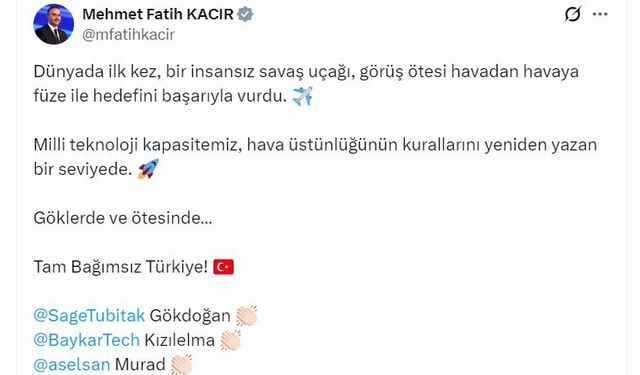 Mehmet Fatih KACIR
@mfatihkacir

Dünyada ilk kez, bir insansız savaş uçağı, görüş ötesi havadan havaya füze ile hedefini başarıyla vurdu. ✈️

Milli teknoloji kapasitemiz, hava üstünlüğünün kurallarını yeniden yazan bir seviyede. 🚀

Göklerde ve ötesinde...

Tam Bağımsız Türkiye! 🇹🇷

@SageTubitak Gökdoğan 👏
@BaykarTech Kızılelma 👏
@aselsan Murad 👏